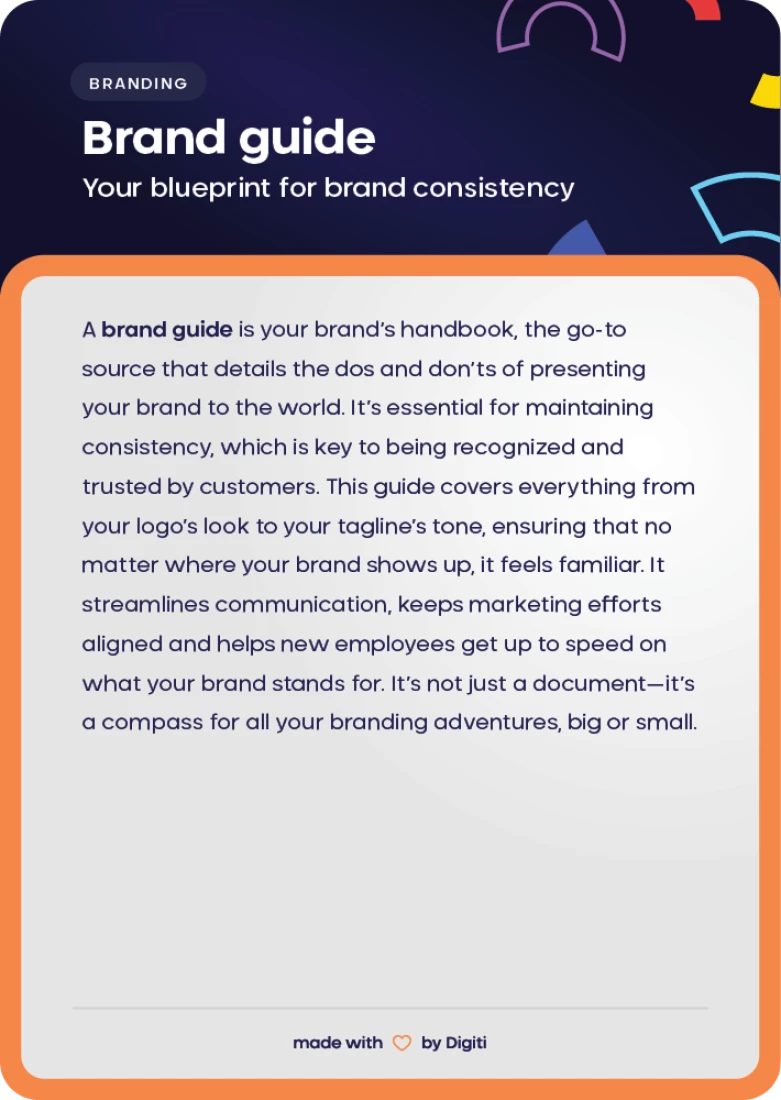 BRANDING

Brand guide

Your blueprint for brand consistency

A brand guide is your brand's handbook, the go-to source that details the dos and don'ts of presenting your brand to the world. It's essential for maintaining consistency, which is key to being recognized and trusted by customers. This guide covers everything from your logo's look to your tagline's tone, ensuring that no matter where your brand shows up, it feels familiar. It streamlines communication, keeps marketing efforts aligned and helps new employees get up to speed on what your brand stands for. It's not just a document—it's a compass for all your branding adventures, big or small.

made with by Digiti